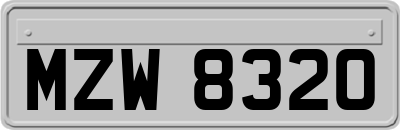 MZW 8320